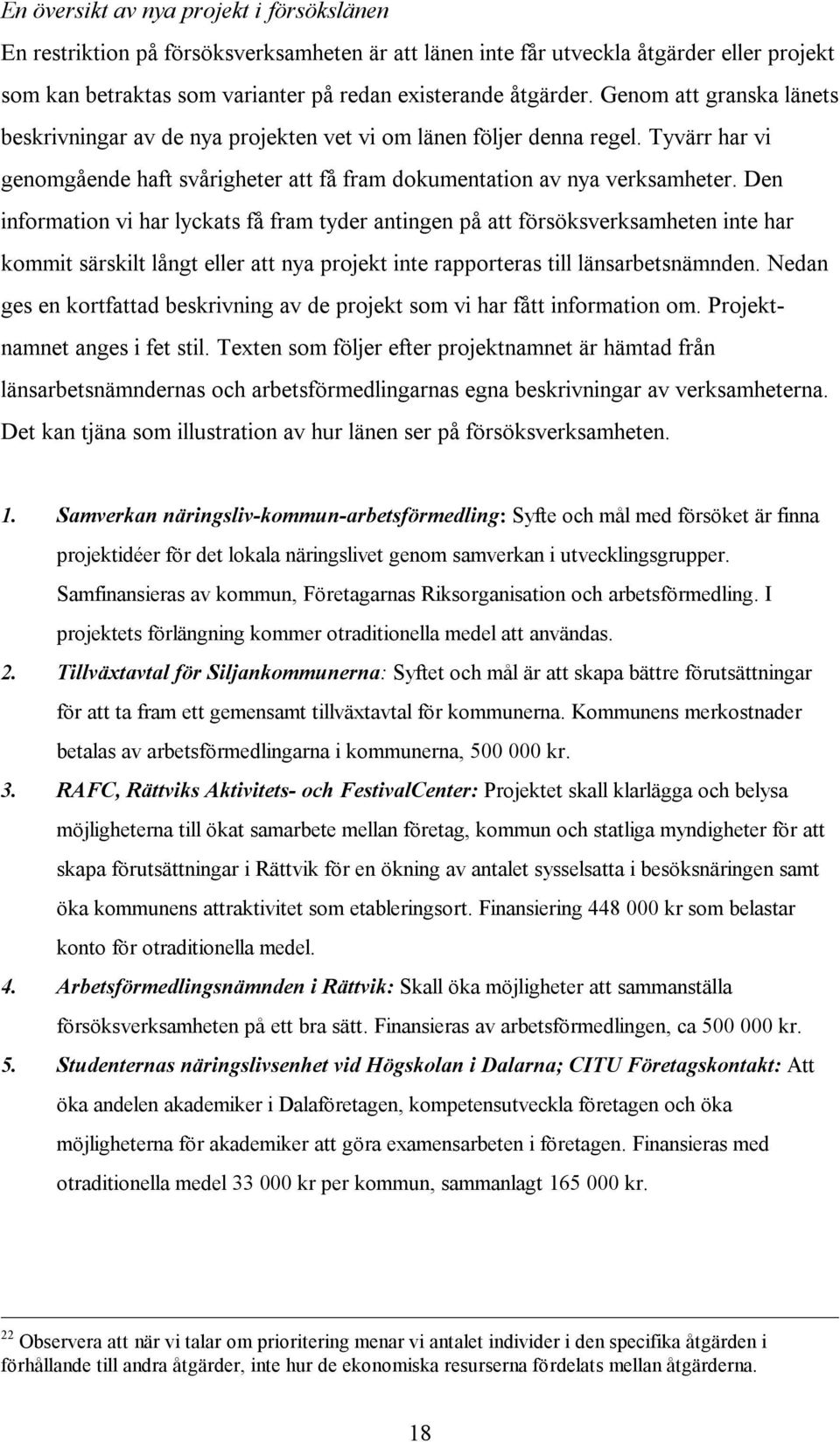 En översikt av nya projekt i försökslänen

En restriktion på försöksverksamheten är att länen inte får utveckla åtgärder eller projekt som kan betraktas som varianter på redan existerande åtgärder. Genom att granska länets beskrivningar av de nya projekten vet vi om länen följer denna regel. Tyvärr har vi genomgående haft svårigheter att få fram dokumentation av nya verksamheter. Den information vi har lyckats få fram tyder antingen på att försöksverksamheten inte har kommit särskilt långt eller att nya projekt inte rapporteras till länsarbetsnämnden. Nedan ges en kortfattad beskrivning av de projekt som vi har fått information om. Projektnamnet anges i fet stil. Texten som följer efter projektnamnet är hämtad från länsarbetsnämndernas och arbetsförmedlingarnas egna beskrivningar av verksamheterna. Det kan tjäna som illustration av hur länen ser på försöksverksamheten.

1. Samverkan näringsliv-kommun-arbetsförmedling: Syfte och mål med försöket är finna projektidéer för det lokala näringslivet genom samverkan i utvecklingsgrupper. Samfinansieras av kommun, Företagarnas Riksorganisation och arbetsförmedling. I projektets förlängning kommer otraditionella medel att användas.

2. Tillväxtavtal för Siljankommunerna: Syftet och mål är att skapa bättre förutsättningar för att ta fram ett gemensamt tillväxtavtal för kommunerna. Kommunens merkostnader betalas av arbetsförmedlingarna i kommunerna, 500 000 kr.

3. RAFC, Rättviks Aktivitets- och FestivalCenter: Projektet skall klarlägga och belysa möjligheterna till ökat samarbete mellan företag, kommun och statliga myndigheter för att skapa förutsättningar i Rättvik för en ökning av antalet sysselsatta i besöksnäringen samt öka kommunens attraktivitet som etableringsort. Finansiering 448 000 kr som belastar konto för otraditionella medel.

4. Arbetsförmedlingsnämnden i Rättvik: Skall öka möjligheter att sammanställa försöksverksamheten på ett bra sätt. Finansieras av arbetsförmedlingen, ca 500 000 kr.

5. Studenternas näringslivsenhet vid Högskolan i Dalarna; CITU Företagskontakt: Att öka andelen akademiker i Dalaföretagen, kompetensutveckla företagen och öka möjligheterna för akademiker att göra examensarbeten i företagen. Finansieras med otraditionella medel 33 000 kr per kommun, sammanlagt 165 000 kr.

$^{22}$ Observera att när vi talar om prioritering menar vi antalet individer i den specifika åtgärden i förhållande till andra åtgärder, inte hur de ekonomiska resurserna fördelats mellan åtgärderna.

18